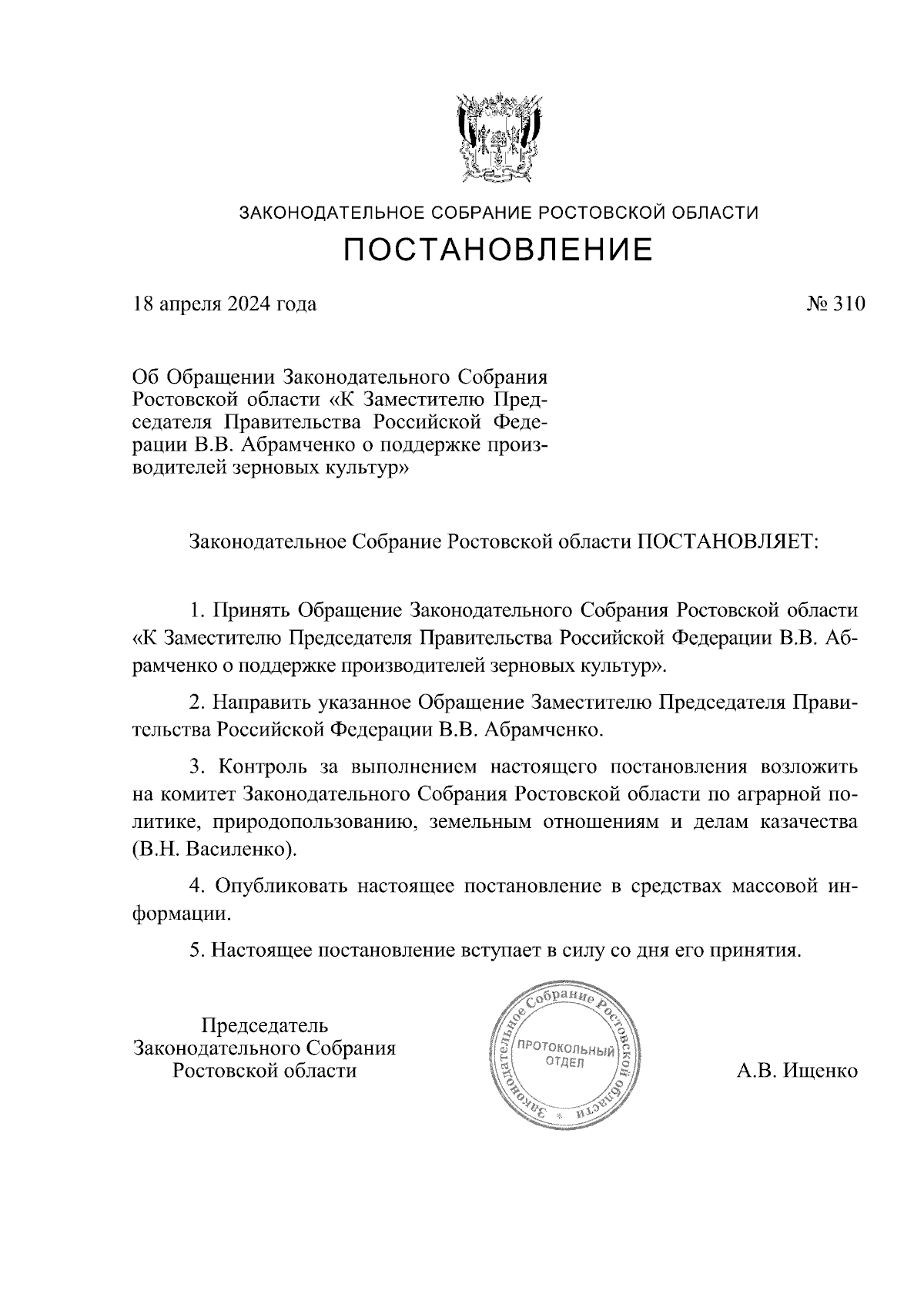 ЗАКОНОДАТЕЛЬНОЕ СОБРАНИЕ РОСТОВСКОЙ ОБЛАСТИ
ПОСТАНОВЛЕНИЕ

18 апреля 2024 года № 310

Об Обращении Законодательного Собрания Ростовской области «К Заместителю Председателя Правительства Российской Федерации В.В. Абрамченко о поддержке производителей зерновых культур»

Законодательное Собрание Ростовской области ПОСТАНОВЛЯЕТ:

1. Принять Обращение Законодательного Собрания Ростовской области «К Заместителю Председателя Правительства Российской Федерации В.В. Абрамченко о поддержке производителей зерновых культур».

2. Направить указанное Обращение Заместителю Председателя Правительства Российской Федерации В.В. Абрамченко.

3. Контроль за выполнением настоящего постановления возложить на комитет Законодательного Собрания Ростовской области по аграрной политике, природопользованию, земельным отношениям и делам казачества (В.Н. Василенко).

4. Опубликовать настоящее постановление в средствах массовой информации.

5. Настоящее постановление вступает в силу со дня его принятия.

Председатель
Законодательного Собрания
Ростовской области

Законодательное Собрание Ростовской области
ПРОТОКОЛЬНЫЙ ОТДЕЛ

А.В. Ищенко